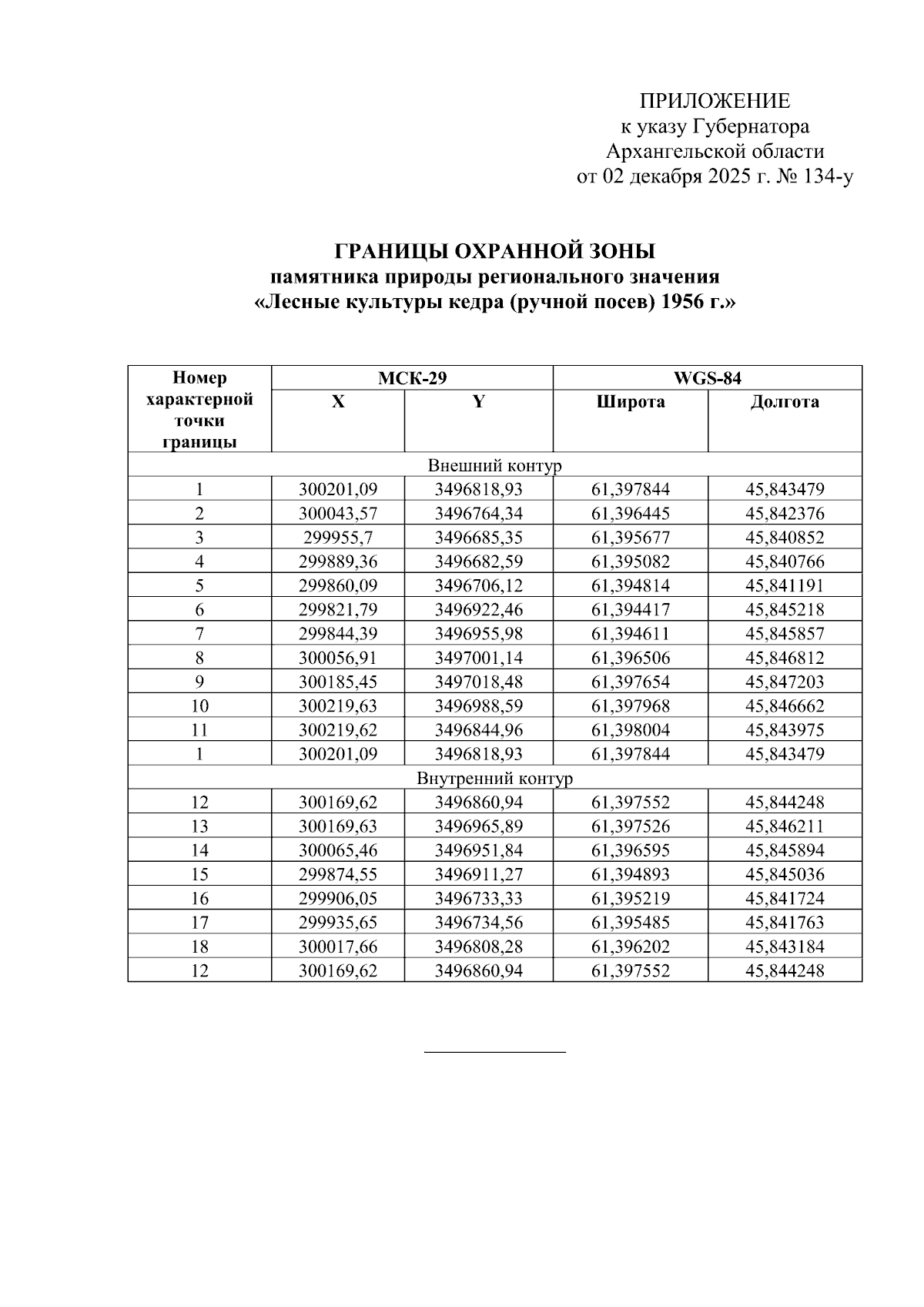 ПРИЛОЖЕНИЕ
к указу Губернатора
Архангельской области
от 02 декабря 2025 г. № 134-у

ГРАНИЦЫ ОХРАННОЙ ЗОНЫ
памятника природы регионального значения
«Лесные культуры кедра (ручной посев) 1956 г.»

| Номер характерной точки границы | МСК-29 X | МСК-29 Y | WGS-84 Широта | WGS-84 Долгота |
|---|---|---|---|---|
| Внешний контур | | | | |
| 1 | 300201,09 | 3496818,93 | 61,397844 | 45,843479 |
| 2 | 300043,57 | 3496764,34 | 61,396445 | 45,842376 |
| 3 | 299955,7 | 3496685,35 | 61,395677 | 45,840852 |
| 4 | 299889,36 | 3496682,59 | 61,395082 | 45,840766 |
| 5 | 299860,09 | 3496706,12 | 61,394814 | 45,841191 |
| 6 | 299821,79 | 3496922,46 | 61,394417 | 45,845218 |
| 7 | 299844,39 | 3496955,98 | 61,394611 | 45,845857 |
| 8 | 300056,91 | 3497001,14 | 61,396506 | 45,846812 |
| 9 | 300185,45 | 3497018,48 | 61,397654 | 45,847203 |
| 10 | 300219,63 | 3496988,59 | 61,397968 | 45,846662 |
| 11 | 300219,62 | 3496844,96 | 61,398004 | 45,843975 |
| 1 | 300201,09 | 3496818,93 | 61,397844 | 45,843479 |
| Внутренний контур | | | | |
| 12 | 300169,62 | 3496860,94 | 61,397552 | 45,844248 |
| 13 | 300169,63 | 3496965,89 | 61,397526 | 45,846211 |
| 14 | 300065,46 | 3496951,84 | 61,396595 | 45,845894 |
| 15 | 299874,55 | 3496911,27 | 61,394893 | 45,845036 |
| 16 | 299906,05 | 3496733,33 | 61,395219 | 45,841724 |
| 17 | 299935,65 | 3496734,56 | 61,395485 | 45,841763 |
| 18 | 300017,66 | 3496808,28 | 61,396202 | 45,843184 |
| 12 | 300169,62 | 3496860,94 | 61,397552 | 45,844248 |